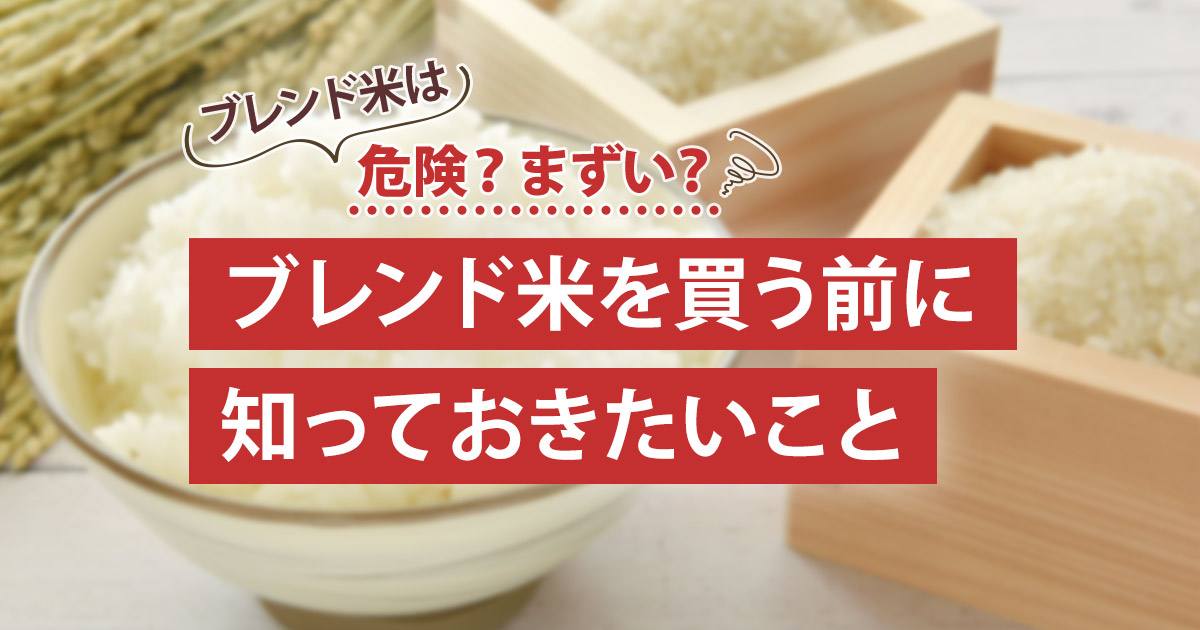 ブレンド米は

危険？まずい？

ブレンド米を買う前に

知っておきたいこと